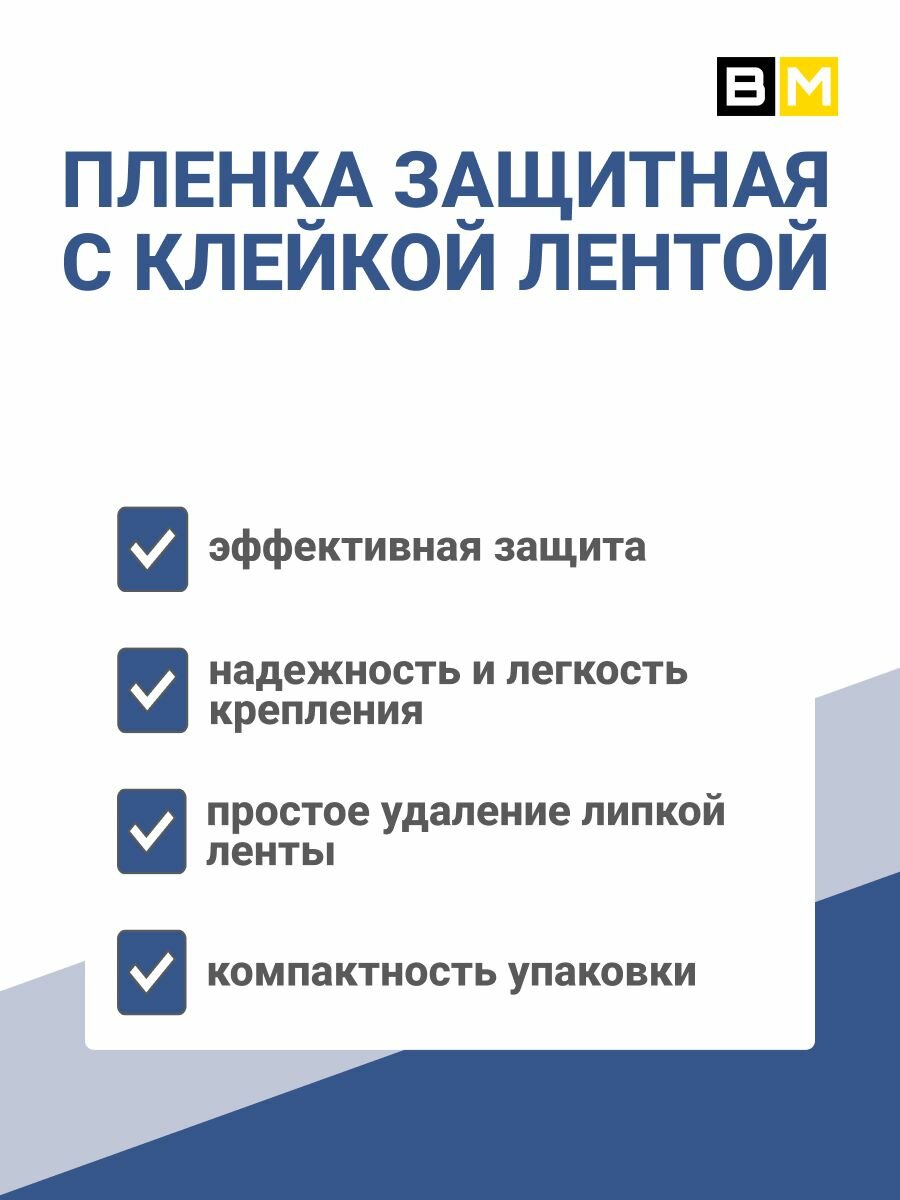 BM

ПЛЕНКА ЗАЩИТНАЯ С КЛЕЙКОЙ ЛЕНТОЙ

☑ эффективная защита

☑ надежность и легкость крепления

☑ простое удаление липкой ленты

☑ компактность упаковки